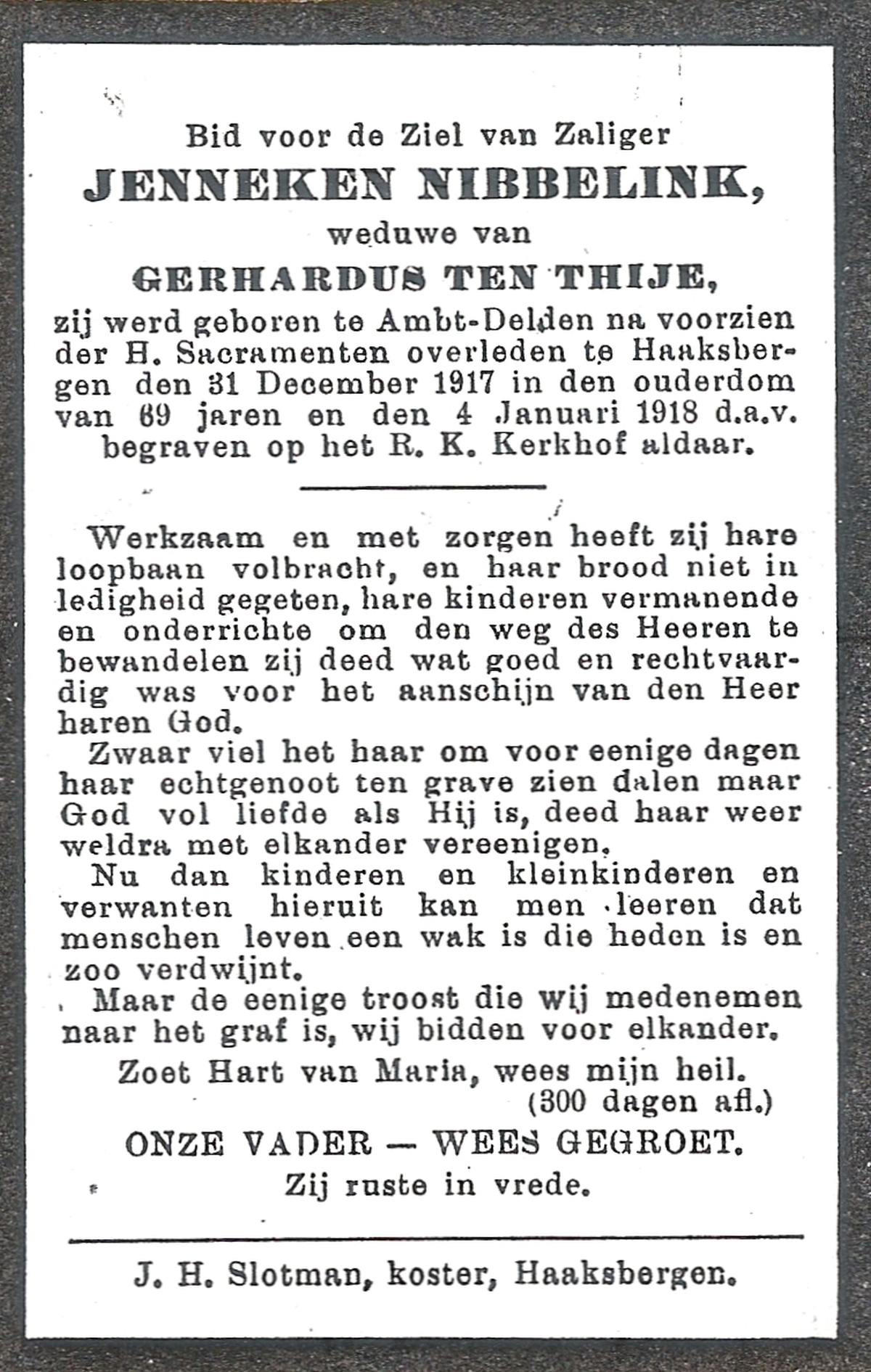 Bid voor de Ziel van Zaliger
JENNEKEN NIBBELINK,
weduwe van
GERHARDUS TEN THIJE,
zij werd geboren te Ambt-Delden na voorzien der H. Sacramenten overleden te Haaksbergen den 31 December 1917 in den ouderdom van 69 jaren en den 4 Januari 1918 d.a.v. begraven op het R. K. Kerkhof aldaar.

Werkzaam en met zorgen heeft zij hare loopbaan volbracht, en haar brood niet in ledigheid gegeten, hare kinderen vermanende en onderrichte om den weg des Heeren te bewandelen zij deed wat goed en rechtvaardig was voor het aanschijn van den Heer haren God.

Zwaar viel het haar om voor eenige dagen haar echtgenoot ten grave zien dalen maar God vol liefde als Hij is, deed haar weer weldra met elkander vereenigen.

Nu dan kinderen en kleinkinderen en verwanten hieruit kan men leeren dat menschen leven een wak is die heden is en zoo verdwijnt.

Maar de eenige troost die wij medenemen naar het graf is, wij bidden voor elkander.

Zoet Hart van Maria, wees mijn heil.
(300 dagen afl.)

ONZE VADER — WEES GEGROET.
Zij ruste in vrede.

J. H. Slotman, koster, Haaksbergen.